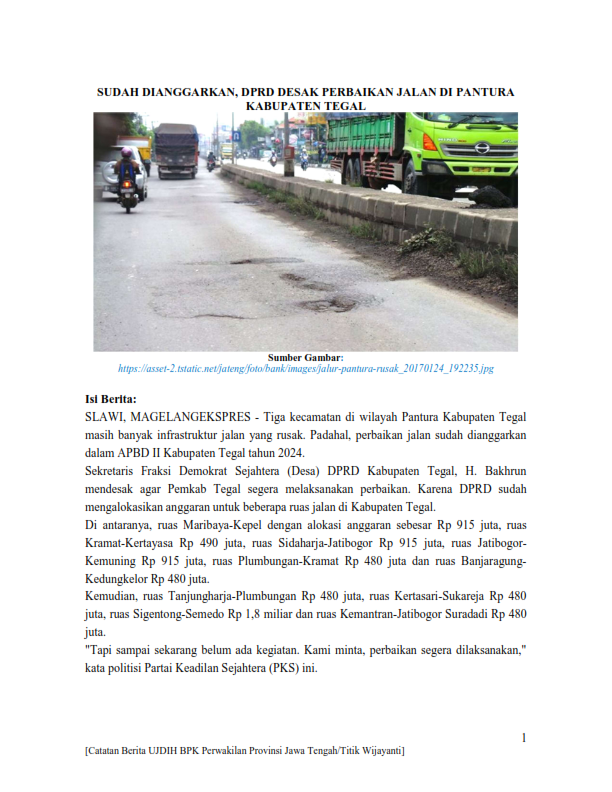 SUDAH DIANGGARKAN, DPRD DESAK PERBAIKAN JALAN DI PANTURA KABUPATEN TEGAL

HINO

Sumber Gambar:
https://asset-2.tstatic.net/jateng/foto/bank/images/jalur-pantura-rusak_20170124_192235.jpg

Isi Berita:
SLAWI, MAGELANGEKSPRES - Tiga kecamatan di wilayah Pantura Kabupaten Tegal masih banyak infrastruktur jalan yang rusak. Padahal, perbaikan jalan sudah dianggarkan dalam APBD II Kabupaten Tegal tahun 2024.
Sekretaris Fraksi Demokrat Sejahtera (Desa) DPRD Kabupaten Tegal, H. Bakhrun mendesak agar Pemkab Tegal segera melaksanakan perbaikan. Karena DPRD sudah mengalokasikan anggaran untuk beberapa ruas jalan di Kabupaten Tegal.
Di antaranya, ruas Maribaya-Kepel dengan alokasi anggaran sebesar Rp 915 juta, ruas Kramat-Kertayasa Rp 490 juta, ruas Sidaharja-Jatibogor Rp 915 juta, ruas Jatibogor-Kemuning Rp 915 juta, ruas Plumbungan-Kramat Rp 480 juta dan ruas Banjaragung-Kedungkelor Rp 480 juta.
Kemudian, ruas Tanjungharja-Plumbungan Rp 480 juta, ruas Kertasari-Sukareja Rp 480 juta, ruas Sigentong-Semedo Rp 1,8 miliar dan ruas Kemantran-Jatibogor Suradadi Rp 480 juta.
"Tapi sampai sekarang belum ada kegiatan. Kami minta, perbaikan segera dilaksanakan," kata politisi Partai Keadilan Sejahtera (PKS) ini.

1

[Catatan Berita UJDIH BPK Perwakilan Provinsi Jawa Tengah/Titik Wijayanti]